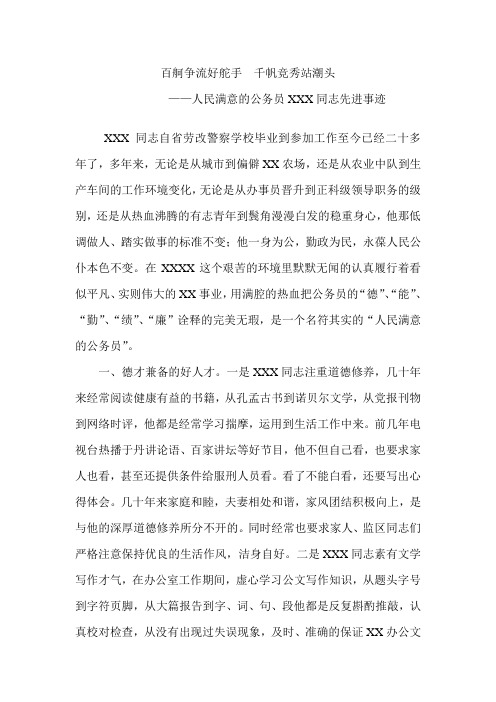 百舸争流好舵手　千帆竞秀站潮头

——人民满意的公务员 XXX 同志先进事迹

XXX 同志自省劳改警察学校毕业到参加工作至今已经二十多年了，多年来，无论是从城市到偏僻 XX 农场，还是从农业中队到生产车间的工作环境变化，无论是从办事员晋升到正科级领导职务的级别，还是从热血沸腾的有志青年到鬓角漫漫白发的稳重身心，他那低调做人、踏实做事的标准不变；他一身为公，勤政为民，永葆人民公仆本色不变。在 XXXX 这个艰苦的环境里默默无闻的认真履行着看似平凡、实则伟大的 XX 事业，用满腔的热血把公务员的“德”、“能”、“勤”、“绩”、“廉”诠释的完美无瑕，是一个名符其实的“人民满意的公务员”。

一、德才兼备的好人才。一是 XXX 同志注重道德修养，几十年来经常阅读健康有益的书籍，从孔孟古书到诺贝尔文学，从党报刊物到网络时评，他都是经常学习揣摩，运用到生活工作中来。前几年电视台热播于丹讲论语、百家讲坛等好节目，他不但自己看，也要求家人也看，甚至还提供条件给服刑人员看。看了不能白看，还要写出心得体会。几十年来家庭和睦，夫妻相处和谐，家风团结积极向上，是与他的深厚道德修养所分不开的。同时经常也要求家人、监区同志们严格注意保持优良的生活作风，洁身自好。二是 XXX 同志素有文学写作才气，在办公室工作期间，虚心学习公文写作知识，从题头字号到字符页脚，从大篇报告到字、词、句、段他都是反复斟酌推敲，认真校对检查，从没有出现过失误现象，及时、准确的保证 XX 办公文